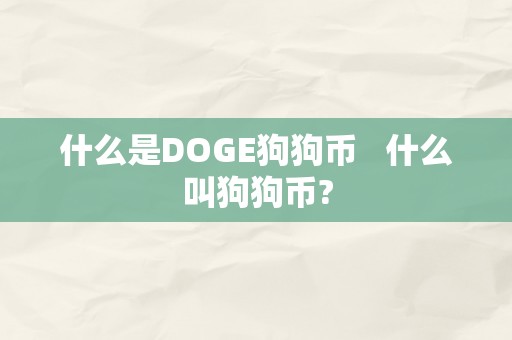 什么是DOGE狗狗币　什么叫狗狗币？